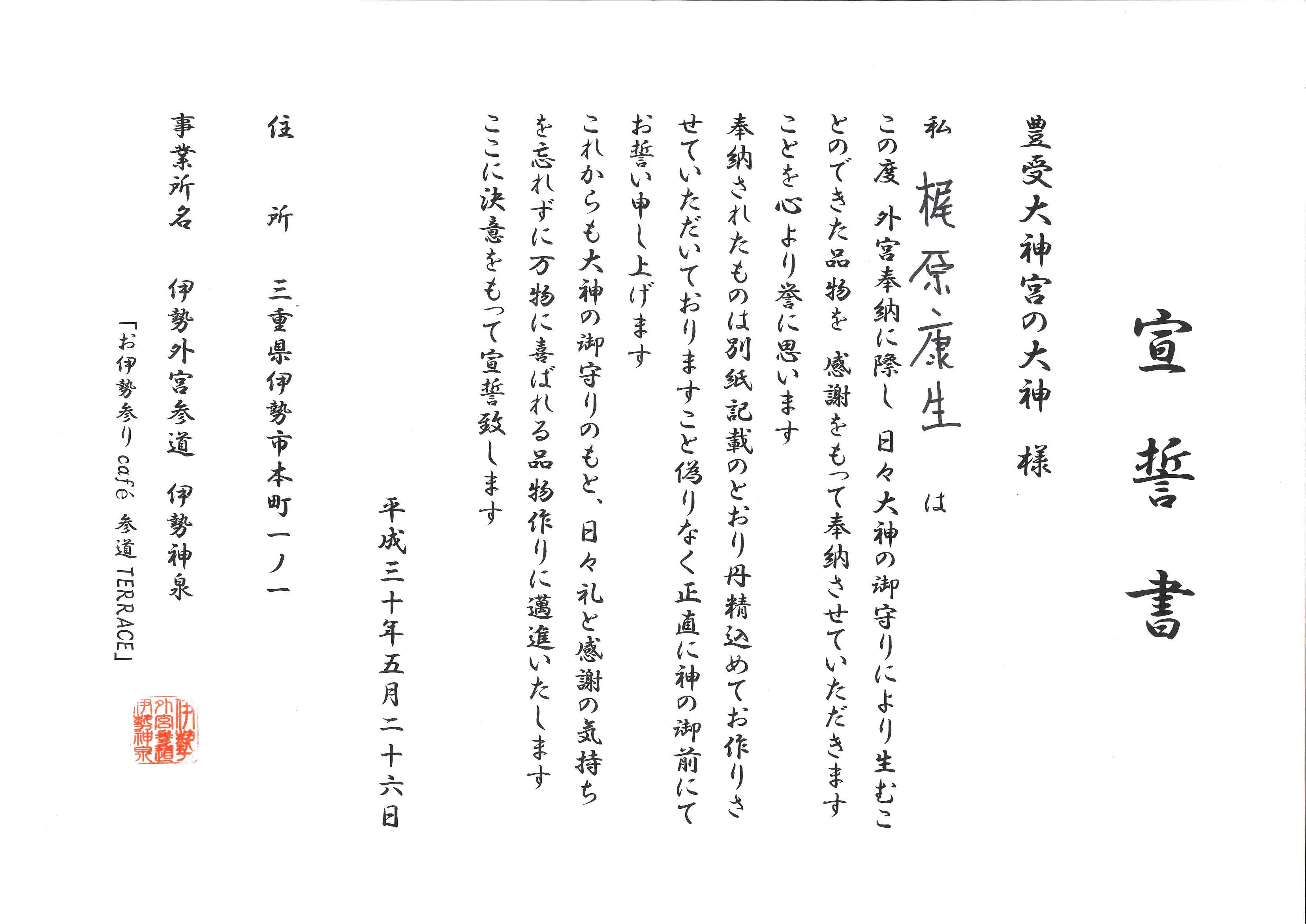 宣誓書

豊受大神宮の大神　様

私　梶原康生　は

この度　外宮奉納に際し　日々大神の御守りにより生むことのできた品物を　感謝をもって奉納させていただきますことを心より誉に思います

奉納されたものは別紙記載のとおり丹精込めてお作りさせていただいておりますこと偽りなく正直に神の御前にてお誓い申し上げます

これからも大神の御守りのもと、日々礼と感謝の気持ちを忘れずに万物に喜ばれる品物作りに邁進いたします

ここに決意をもって宣誓致します

平成三十年五月二十六日

住　所　三重県伊勢市本町一ノ一

事業所名　伊勢外宮参道　伊勢神泉

「お伊勢参り café 参道 TERRACE」

伊勢外宮参道伊勢神泉